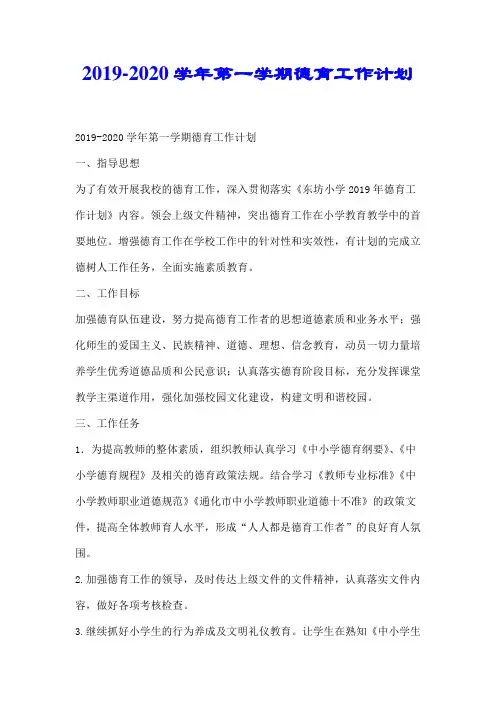 2019-2020学年第一学期德育工作计划

2019-2020学年第一学期德育工作计划

一、指导思想

为了有效开展我校的德育工作，深入贯彻落实《东坊小学2019年德育工作计划》内容。领会上级文件精神，突出德育工作在小学教育教学中的首要地位。增强德育工作在学校工作中的针对性和实效性，有计划的完成立德树人工作任务，全面实施素质教育。

二、工作目标

加强德育队伍建设，努力提高德育工作者的思想道德素质和业务水平；强化师生的爱国主义、民族精神、道德、理想、信念教育，动员一切力量培养学生优秀道德品质和公民意识；认真落实德育阶段目标，充分发挥课堂教学主渠道作用，强化加强校园文化建设，构建文明和谐校园。

三、工作任务

1．为提高教师的整体素质，组织教师认真学习《中小学德育纲要》、《中小学德育规程》及相关的德育政策法规。结合学习《教师专业标准》《中小学教师职业道德规范》《通化市中小学教师职业道德十不准》的政策文件，提高全体教师育人水平，形成“人人都是德育工作者”的良好育人氛围。

2.加强德育工作的领导，及时传达上级文件的文件精神，认真落实文件内容，做好各项考核检查。

3.继续抓好小学生的行为养成及文明礼仪教育。让学生在熟知《中小学生